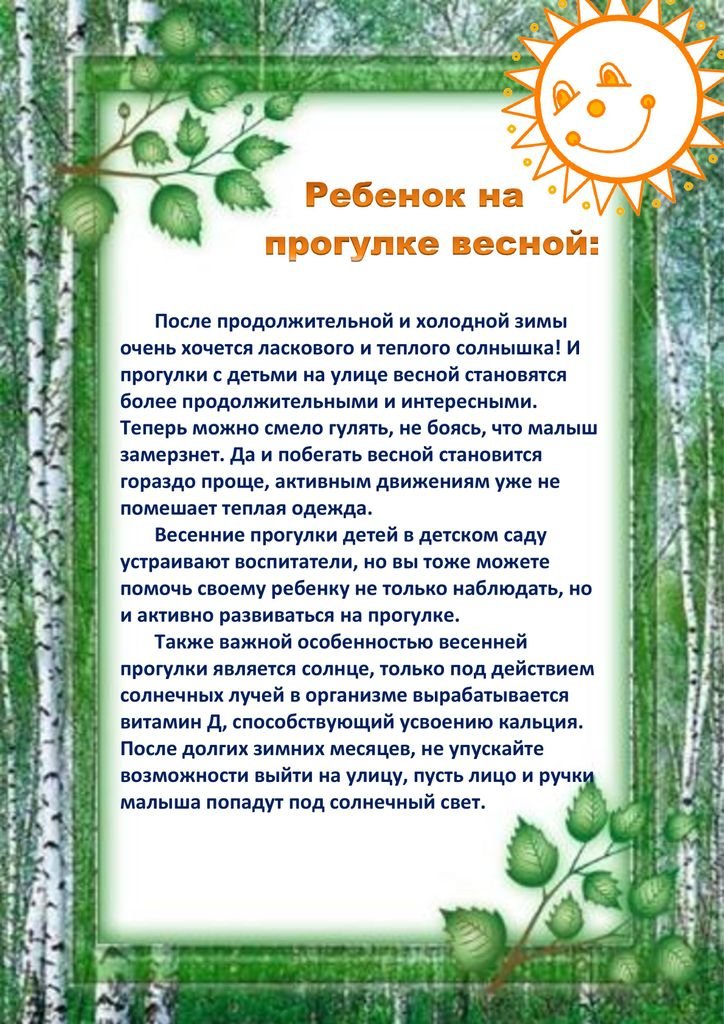 Ребенок на прогулке весной:

После продолжительной и холодной зимы очень хочется ласкового и теплого солнышка! И прогулки с детьми на улице весной становятся более продолжительными и интересными. Теперь можно смело гулять, не боясь, что малыш замерзнет. Да и побегать весной становится гораздо проще, активным движениям уже не помешает теплая одежда.

Весенние прогулки детей в детском саду устраивают воспитатели, но вы тоже можете помочь своему ребенку не только наблюдать, но и активно развиваться на прогулке.

Также важной особенностью весенней прогулки является солнце, только под действием солнечных лучей в организме вырабатывается витамин Д, способствующий усвоению кальция. После долгих зимних месяцев, не упускайте возможности выйти на улицу, пусть лицо и ручки малыша попадут под солнечный свет.